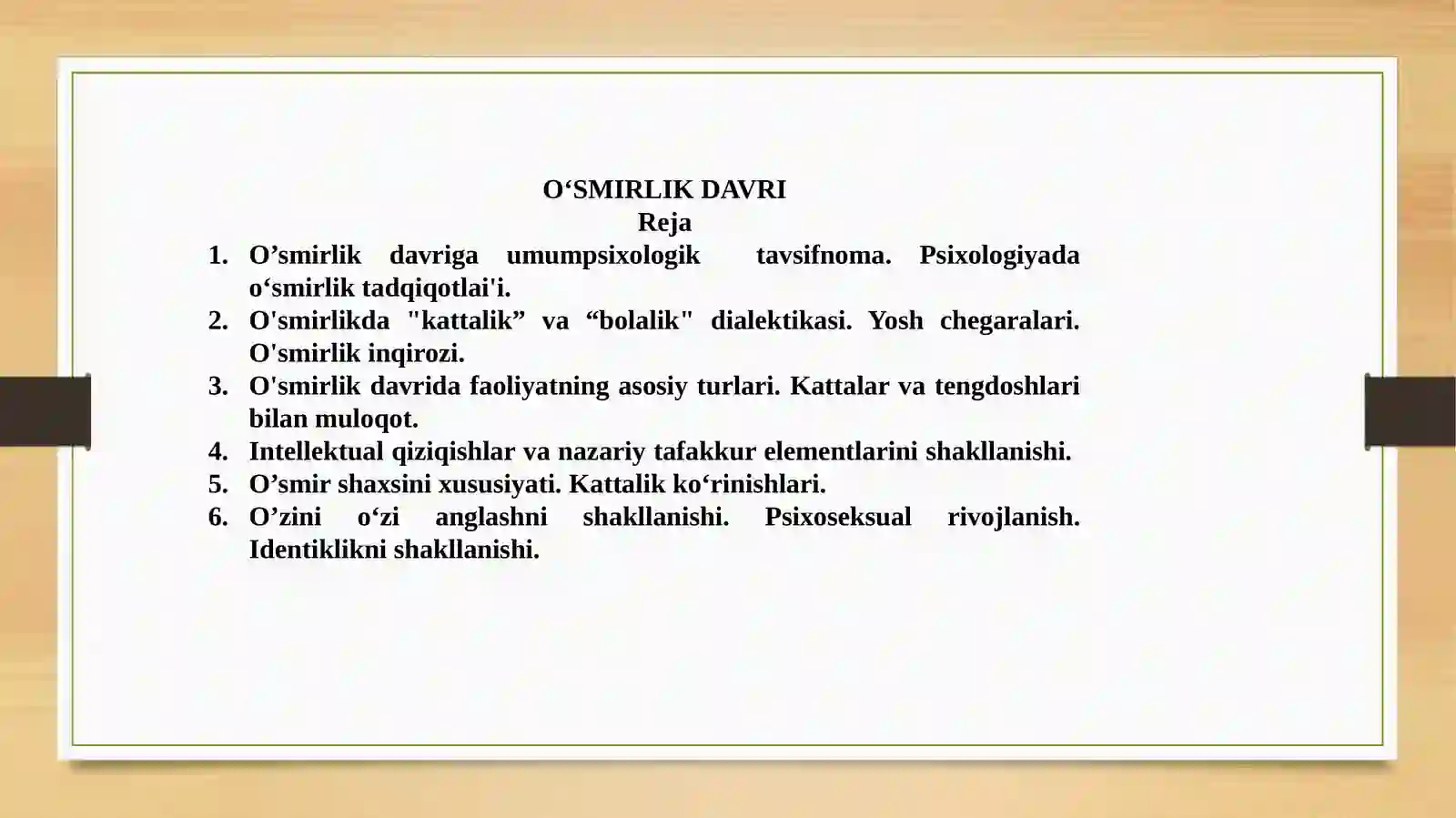 O‘SMIRLIK DAVRI
Reja

1. O’smirlik davriga umumpsixologik tavsifnoma. Psixologiyada o‘smirlik tadqiqotlai'i.
2. O'smirlikda "kattalik” va “bolalik" dialektikasi. Yosh chegaralari. O'smirlik inqirozi.
3. O'smirlik davrida faoliyatning asosiy turlari. Kattalar va tengdoshlari bilan muloqot.
4. Intellektual qiziqishlar va nazariy tafakkur elementlarini shakllanishi.
5. O’smir shaxsini xususiyati. Kattalik ko‘rinishlari.
6. O’zini o‘zi anglashni shakllanishi. Psixoseksual rivojlanish. Identiklikni shakllanishi.